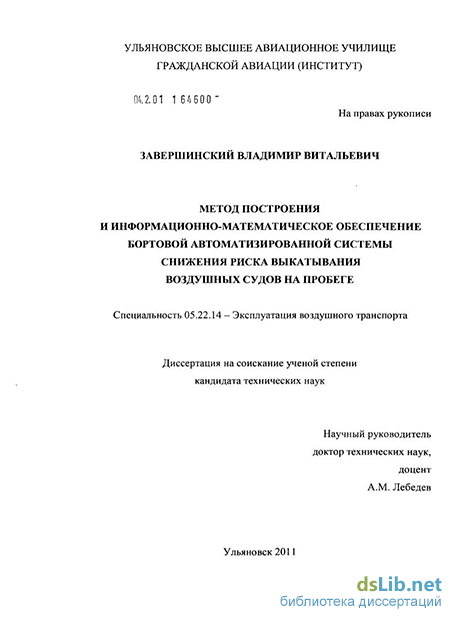 УЛЬЯНОВСКОЕ ВЫСШЕЕ АВИАЦИОННОЕ УЧИЛИЩЕ ГРАЖДАНСКОЙ АВИАЦИИ (ИНСТИТУТ)

04.2.01 1 64600 -

На правах рукописи

ЗАВЕРШИНСКИЙ ВЛАДИМИР ВИТАЛЬЕВИЧ

МЕТОД ПОСТРОЕНИЯ
И ИНФОРМАЦИОННО-МАТЕМАТИЧЕСКОЕ ОБЕСПЕЧЕНИЕ
БОРТОВОЙ АВТОМАТИЗИРОВАННОЙ СИСТЕМЫ
СНИЖЕНИЯ РИСКА ВЫКАТЫВАНИЯ
ВОЗДУШНЫХ СУДОВ НА ПРОБЕГЕ

Специальность 05.22.14 – Эксплуатация воздушного транспорта

Диссертация на соискание ученой степени
кандидата технических наук

Научный руководитель
доктор технических наук,
доцент
А.М. Лебедев

Ульяновск 2011

dsLib.net
библиотека диссертаций